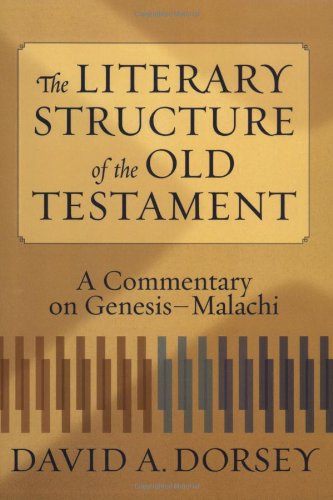 The LITERARY STRUCTURE of the OLD TESTAMENT

A Commentary on Genesis–Malachi

DAVID A. DORSEY